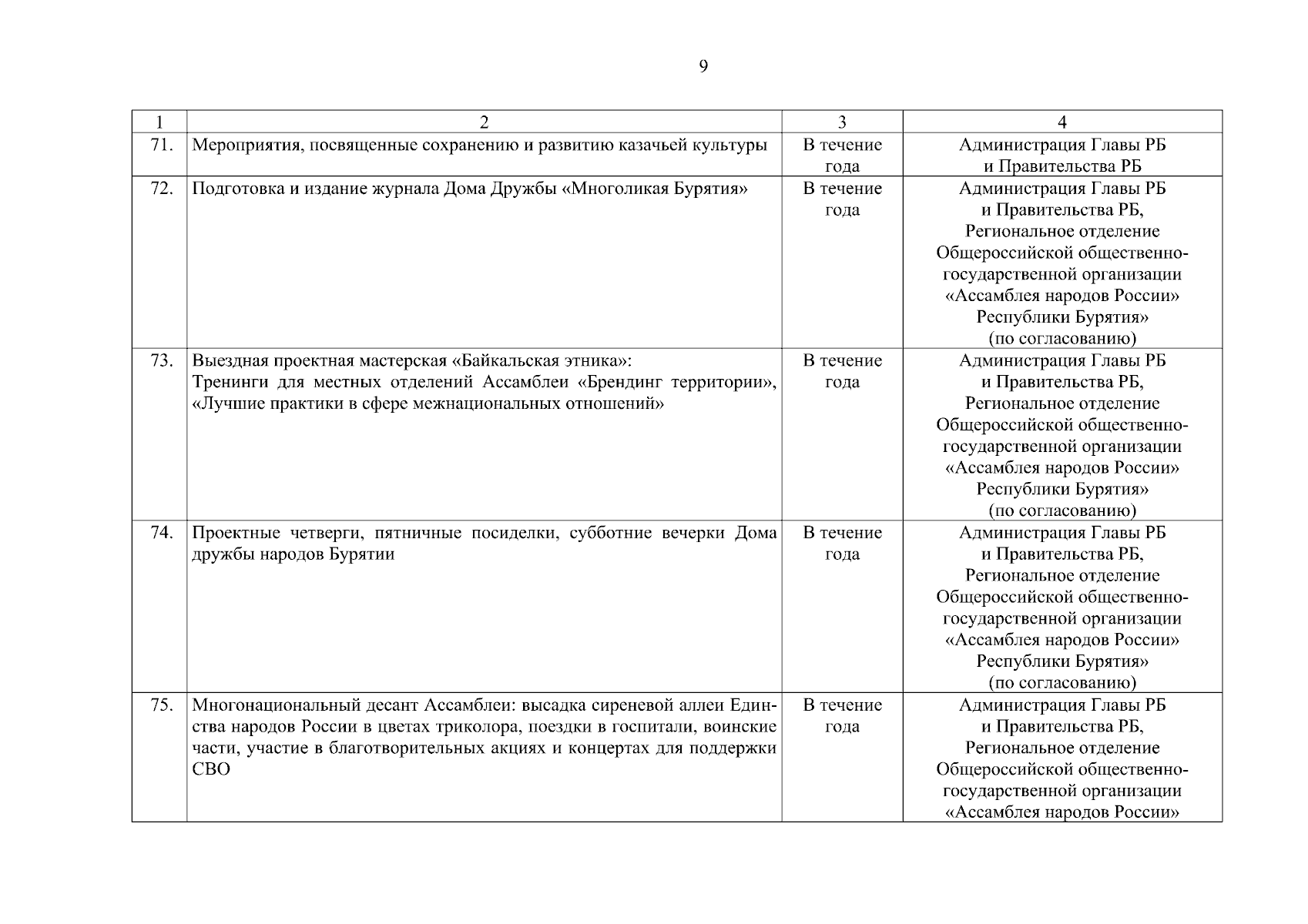 9

| 1 | 2 | 3 | 4 |
|---|---|---|---|
| 71. | Мероприятия, посвященные сохранению и развитию казачьей культуры | В течение года | Администрация Главы РБ и Правительства РБ |
| 72. | Подготовка и издание журнала Дома Дружбы «Многоликая Бурятия» | В течение года | Администрация Главы РБ и Правительства РБ, Региональное отделение Общероссийской общественно-государственной организации «Ассамблея народов России» Республики Бурятия» (по согласованию) |
| 73. | Выездная проектная мастерская «Байкальская этника»: Тренинги для местных отделений Ассамблеи «Брендинг территории», «Лучшие практики в сфере межнациональных отношений» | В течение года | Администрация Главы РБ и Правительства РБ, Региональное отделение Общероссийской общественно-государственной организации «Ассамблея народов России» Республики Бурятия» (по согласованию) |
| 74. | Проектные четверги, пятничные посиделки, субботние вечерки Дома дружбы народов Бурятии | В течение года | Администрация Главы РБ и Правительства РБ, Региональное отделение Общероссийской общественно-государственной организации «Ассамблея народов России» Республики Бурятия» (по согласованию) |
| 75. | Многонациональный десант Ассамблеи: высадка сиреневой аллеи Единства народов России в цветах триколора, поездки в госпитали, воинские части, участие в благотворительных акциях и концертах для поддержки СВО | В течение года | Администрация Главы РБ и Правительства РБ, Региональное отделение Общероссийской общественно-государственной организации «Ассамблея народов России» |